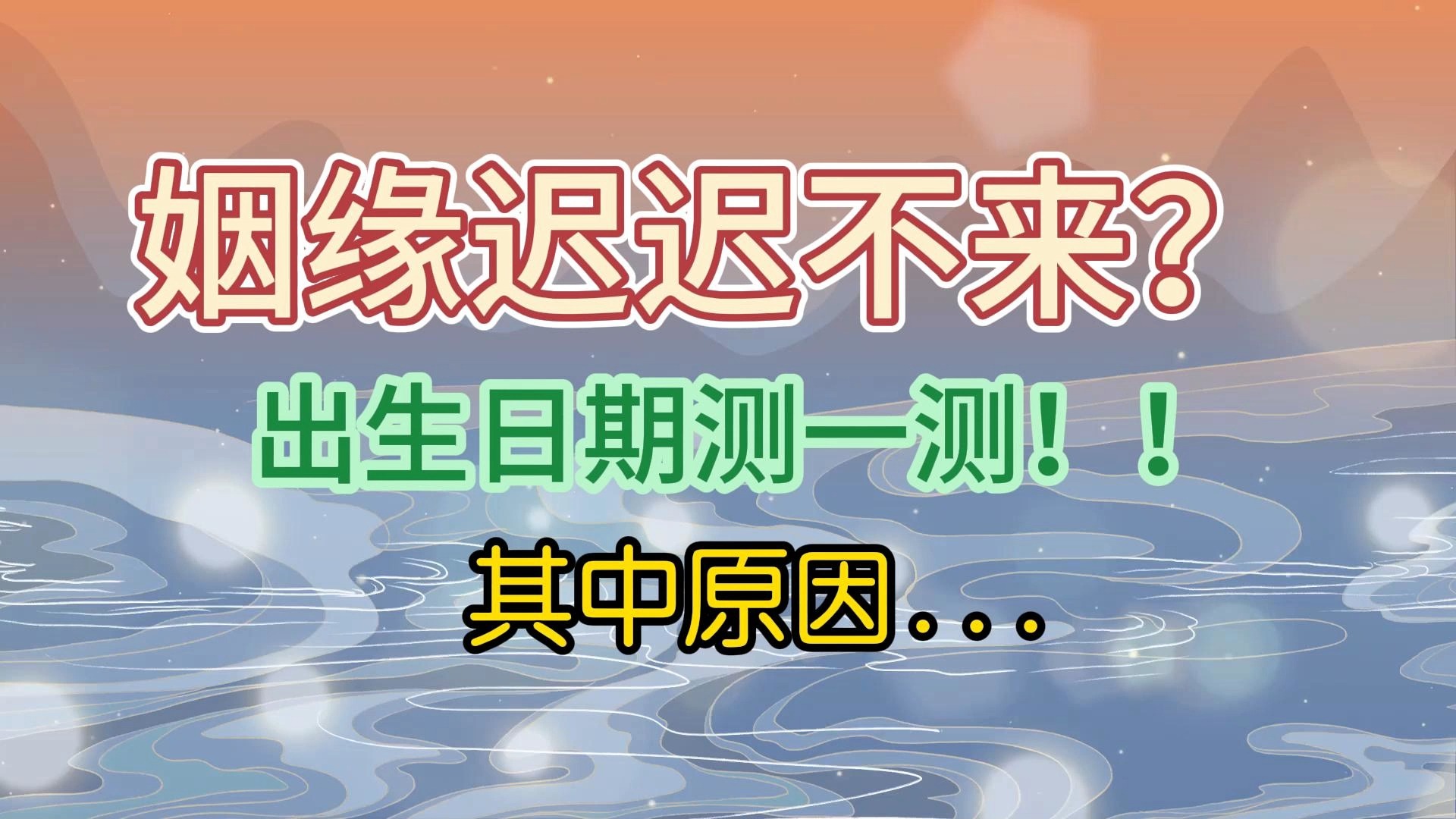 姻缘迟迟不来？

出生日期测一测！！

其中原因...